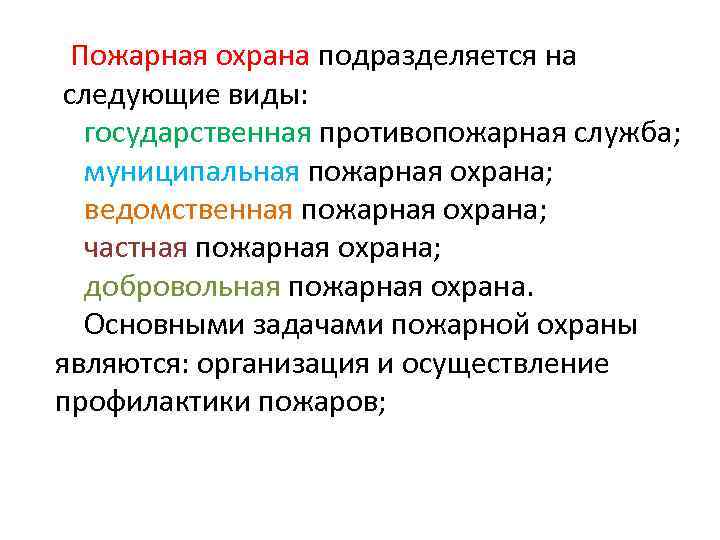 Пожарная охрана подразделяется на следующие виды:

государственная противопожарная служба;

муниципальная пожарная охрана;

ведомственная пожарная охрана;

частная пожарная охрана;

добровольная пожарная охрана.

Основными задачами пожарной охраны являются: организация и осуществление профилактики пожаров;